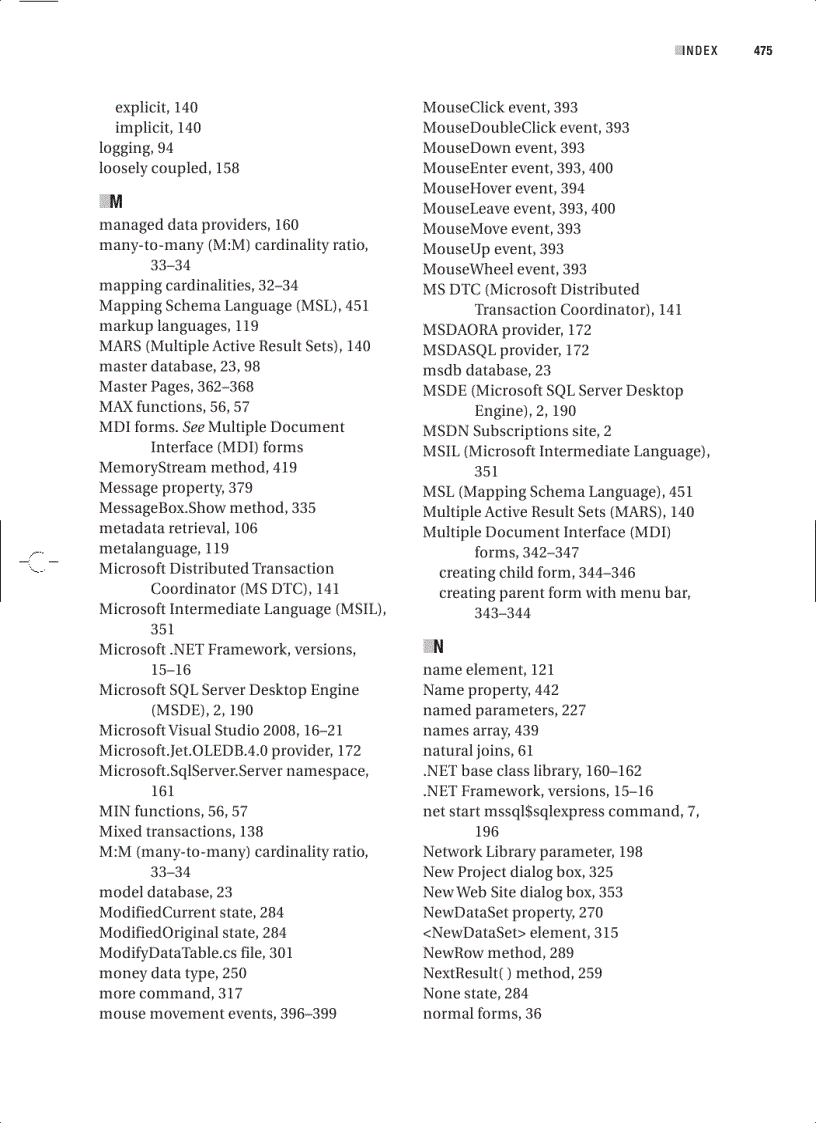 INDEX 475

explicit, 140
implicit, 140
logging, 94
loosely coupled, 158

M

managed data providers, 160
many-to-many (M:M) cardinality ratio, 33–34
mapping cardinalities, 32–34
Mapping Schema Language (MSL), 451
markup languages, 119
MARS (Multiple Active Result Sets), 140
master database, 23, 98
Master Pages, 362–368
MAX functions, 56, 57
MDI forms. See Multiple Document Interface (MDI) forms
MemoryStream method, 419
Message property, 379
MessageBox.Show method, 335
metadata retrieval, 106
metalanguage, 119
Microsoft Distributed Transaction Coordinator (MS DTC), 141
Microsoft Intermediate Language (MSIL), 351
Microsoft .NET Framework, versions, 15–16
Microsoft SQL Server Desktop Engine (MSDE), 2, 190
Microsoft Visual Studio 2008, 16–21
Microsoft.Jet.OLEDB.4.0 provider, 172
Microsoft.SqlServer.Server namespace, 161
MIN functions, 56, 57
Mixed transactions, 138
M:M (many-to-many) cardinality ratio, 33–34
model database, 23
ModifiedCurrent state, 284
ModifiedOriginal state, 284
ModifyDataTable.cs file, 301
money data type, 250
more command, 317
mouse movement events, 396–399

MouseClick event, 393
MouseDoubleClick event, 393
MouseDown event, 393
MouseEnter event, 393, 400
MouseHover event, 394
MouseLeave event, 393, 400
MouseMove event, 393
MouseUp event, 393
MouseWheel event, 393
MS DTC (Microsoft Distributed Transaction Coordinator), 141
MSDAORA provider, 172
MSDASQL provider, 172
msdb database, 23
MSDE (Microsoft SQL Server Desktop Engine), 2, 190
MSDN Subscriptions site, 2
MSIL (Microsoft Intermediate Language), 351
MSL (Mapping Schema Language), 451
Multiple Active Result Sets (MARS), 140
Multiple Document Interface (MDI) forms, 342–347
creating child form, 344–346
creating parent form with menu bar, 343–344

N

name element, 121
Name property, 442
named parameters, 227
names array, 439
natural joins, 61
.NET base class library, 160–162
.NET Framework, versions, 15–16
net start mssql$sqlexpress command, 7, 196
Network Library parameter, 198
New Project dialog box, 325
New Web Site dialog box, 353
NewDataSet property, 270
<NewDataSet> element, 315
NewRow method, 289
NextResult( ) method, 259
None state, 284
normal forms, 36